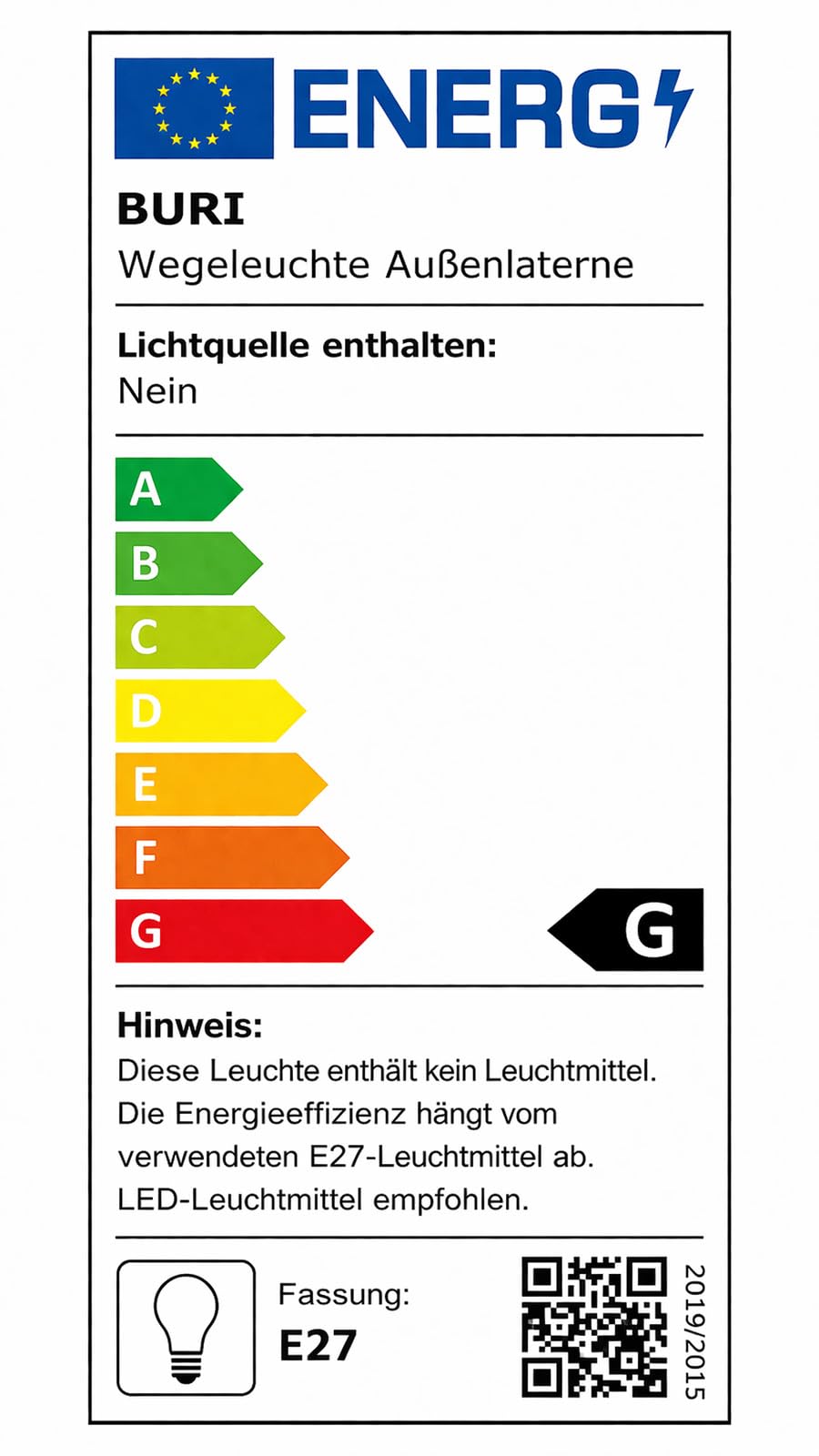 ENERG

BURI
Wegeleuchte Außenlaterne

Lichtquelle enthalten:
Nein

A
B
C
D
E
F
G

G

Hinweis:
Diese Leuchte enthält kein Leuchtmittel. Die Energieeffizienz hängt vom verwendeten E27-Leuchtmittel ab. LED-Leuchtmittel empfohlen.

Fassung:
E27

2019/2015